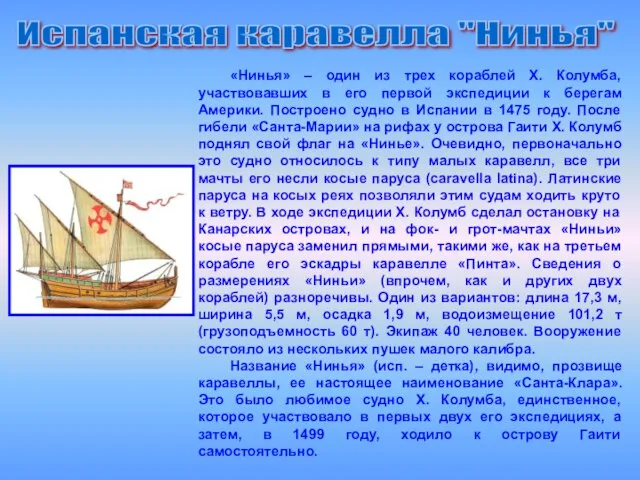 Испанская каравелла "Нинья"

«Нинья» – один из трех кораблей Х. Колумба, участвовавших в его первой экспедиции к берегам Америки. Построено судно в Испании в 1475 году. После гибели «Санта-Марии» на рифах у острова Гаити Х. Колумб поднял свой флаг на «Нинье». Очевидно, первоначально это судно относилось к типу малых каравелл, все три мачты его несли косые паруса (caravella latina). Латинские паруса на косых реях позволяли этим судам ходить круто к ветру. В ходе экспедиции Х. Колумб сделал остановку на Канарских островах, и на фок- и грот-мачтах «Ниньи» косые паруса заменил прямыми, такими же, как на третьем корабле его эскадры каравелле «Пинта». Сведения о размерениях «Ниньи» (впрочем, как и других двух кораблей) разноречивы. Один из вариантов: длина 17,3 м, ширина 5,5 м, осадка 1,9 м, водоизмещение 101,2 т (грузоподъемность 60 т). Экипаж 40 человек. Вооружение состояло из нескольких пушек малого калибра.

Название «Нинья» (исп. – детка), видимо, прозвище каравеллы, ее настоящее наименование «Санта-Клара». Это было любимое судно Х. Колумба, единственное, которое участвовало в первых двух его экспедициях, а затем, в 1499 году, ходило к острову Гаити самостоятельно.